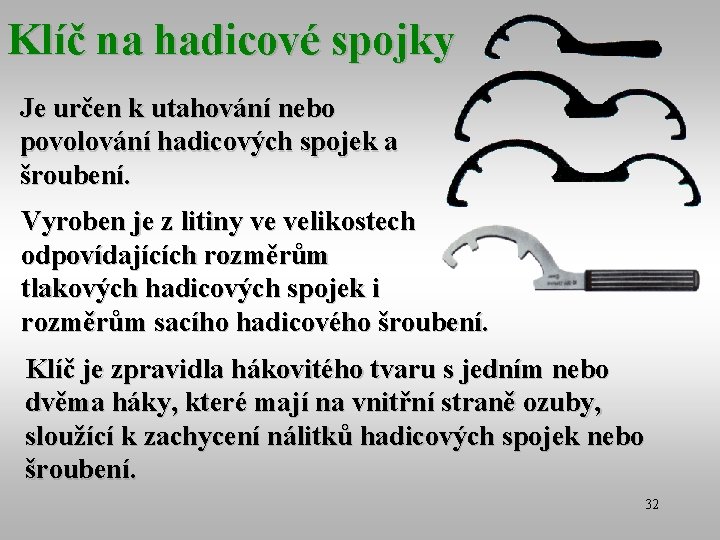 Klíč na hadicové spojky

Je určen k utahování nebo povolování hadicových spojek a šroubení.

Vyroben je z litiny ve velikostech odpovídajících rozměrům tlakových hadicových spojek i rozměrům sacího hadicového šroubení.

Klíč je zpravidla hákovitého tvaru s jedním nebo dvěma háky, které mají na vnitřní straně ozuby, sloužící k zachycení nálitků hadicových spojek nebo šroubení.

32